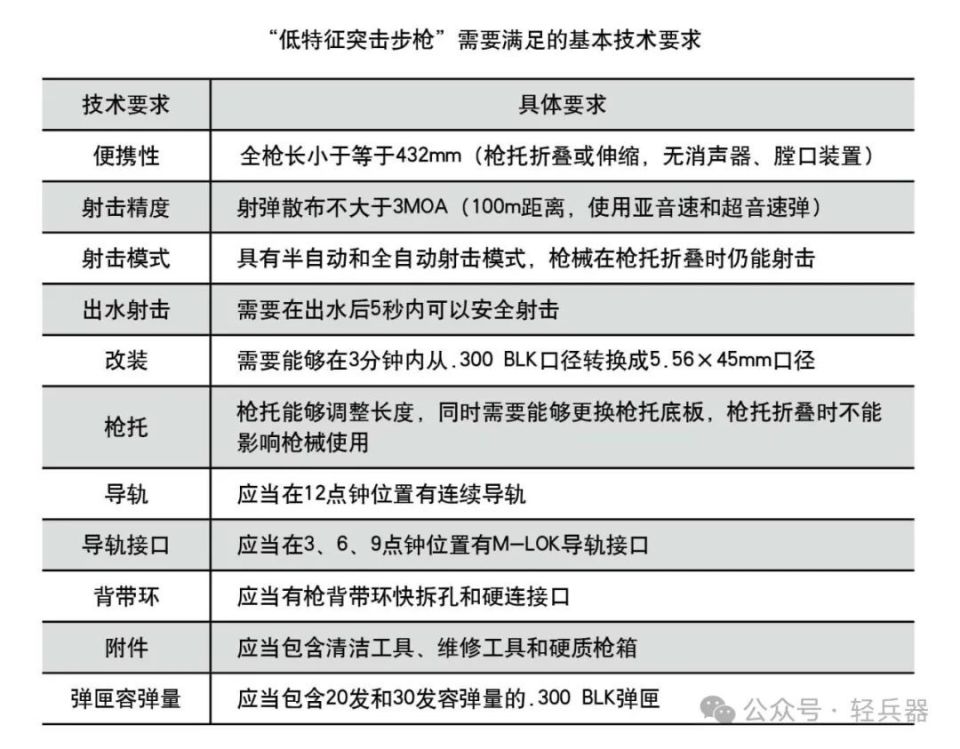 “低特征突击步枪”需要满足的基本技术要求

| 技术要求 | 具体要求 |
|---|---|
| 便携性 | 全枪长小于等于432mm（枪托折叠或伸缩，无消声器、膛口装置） |
| 射击精度 | 射弹散布不大于3MOA（100m距离，使用亚音速和超音速弹） |
| 射击模式 | 具有半自动和全自动射击模式，枪械在枪托折叠时仍能射击 |
| 出水射击 | 需要在出水后5秒内可以安全射击 |
| 改装 | 需要能够在3分钟内从.300 BLK口径转换成5.56×45mm口径 |
| 枪托 | 枪托能够调整长度，同时需要能够更换枪托底板，枪托折叠时不能影响枪械使用 |
| 导轨 | 应当在12点钟位置有连续导轨 |
| 导轨接口 | 应当在3、6、9点钟位置有M-LOK导轨接口 |
| 背带环 | 应当有枪背带环快拆孔和硬连接口 |
| 附件 | 应当包含清洁工具、维修工具和硬质枪箱 |
| 弹匣容弹量 | 应当包含20发和30发容弹量的.300 BLK弹匣 |

公众号 · 轻兵器